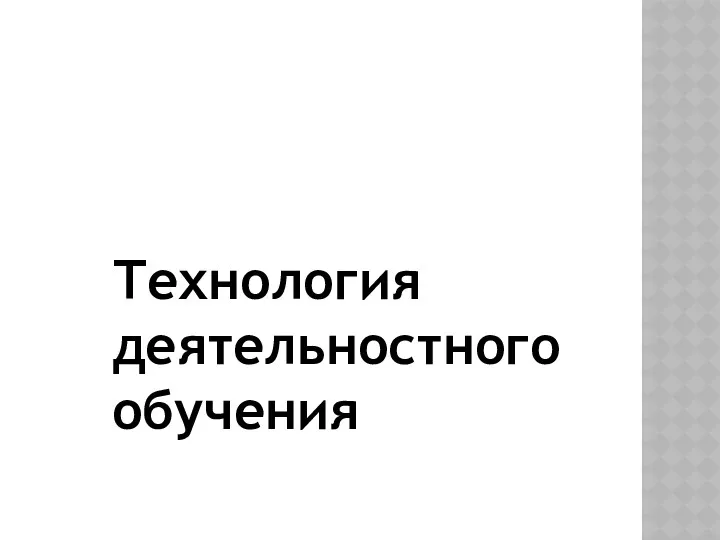 Технология деятельностного обучения